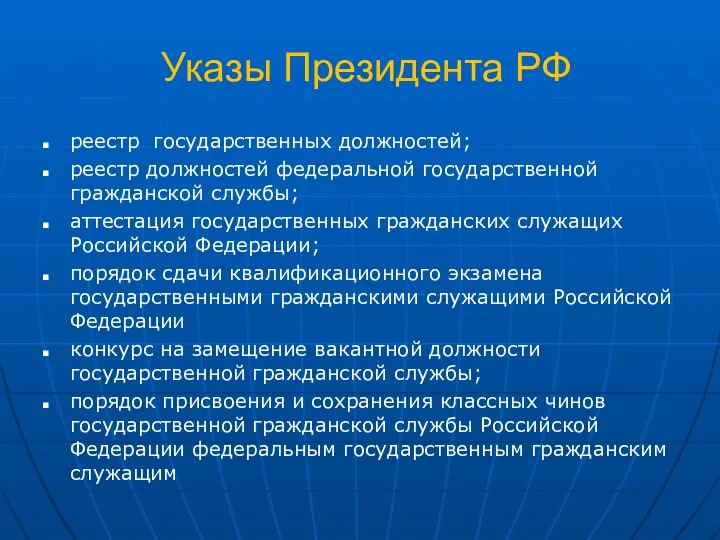 Указы Президента РФ

- реестр государственных должностей;
- реестр должностей федеральной государственной гражданской службы;
- аттестация государственных гражданских служащих Российской Федерации;
- порядок сдачи квалификационного экзамена государственными гражданскими служащими Российской Федерации
- конкурс на замещение вакантной должности государственной гражданской службы;
- порядок присвоения и сохранения классных чинов государственной гражданской службы Российской Федерации федеральным государственным гражданским служащим